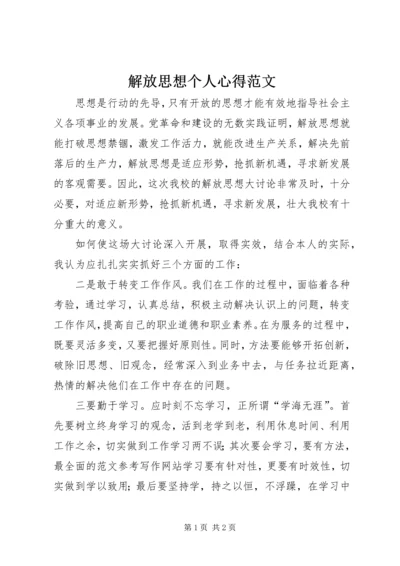 解放思想个人心得范文

思想是行动的先导，只有开放的思想才能有效地指导社会主义各项事业的发展。党革命和建设的无数实践证明，解放思想就能打破思想禁锢，激发工作活力，就能改进生产关系，解决先前落后的生产力，解放思想是适应形势，抢抓新机遇，寻求新发展的客观需要。因此，这次我校的解放思想大讨论非常及时，十分必要，对适应新形势，抢抓新机遇，寻求新发展，壮大我校有十分重大的意义。

如何使这场大讨论深入开展，取得实效，结合本人的实际，我认为应扎扎实实抓好三个方面的工作：

二是敢于转变工作作风。我们在工作的过程中，面临着各种考验，通过学习，认真总结，积极主动解决认识上的问题，转变工作作风，提高自己的职业道德和职业素养。在为服务的过程中，既要灵活多变，又要把握好原则性。同时，方法要能够开拓创新，破除旧思想、旧观念，经常深入到业务中去，与任务拉近距离，热情的解决他们在工作中存在的问题。

三要勤于学习。应时刻不忘学习，正所谓“学海无涯”。首先要树立终身学习的观念，活到老学到老，利用休息时间、利用工作之余，切实做到工作学习两不误；其次要会学习，要有方法，最全面的范文参考写作网站学习要有针对性，更要有时效性，切实做到学以致用；最后要坚持学，持之以恒，不浮躁，在学习中

第1页 共2页